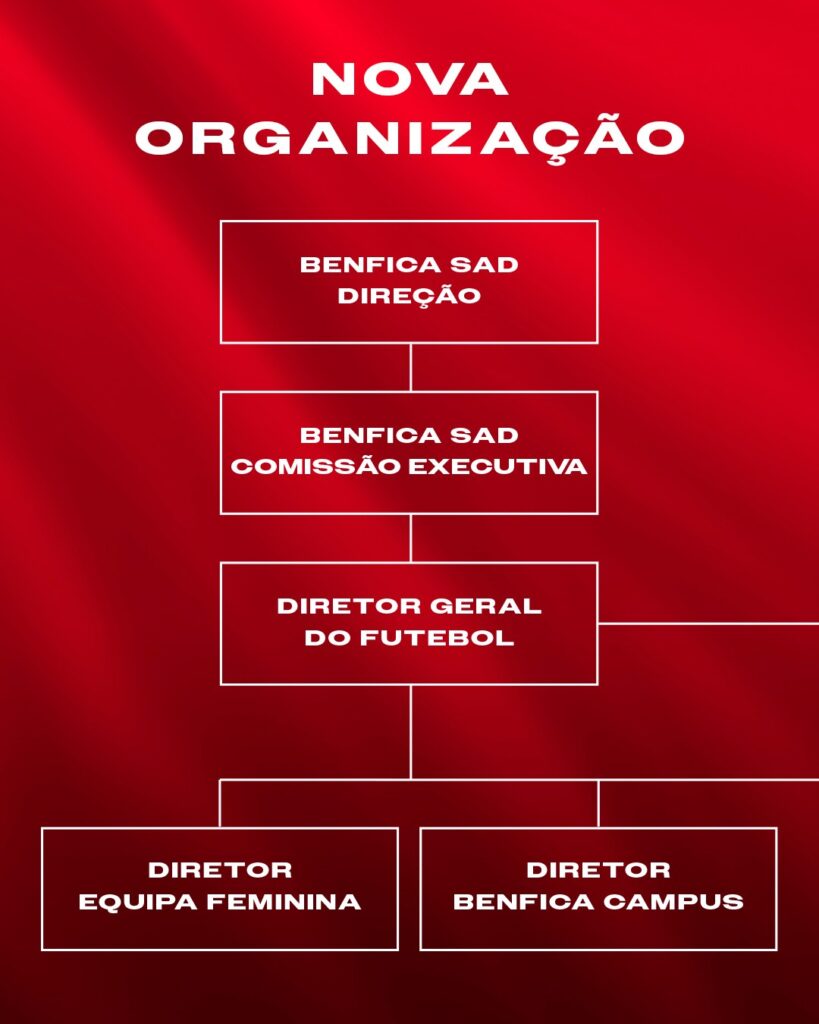 NOVA ORGANIZAÇÃO

BENFICA SAD DIREÇÃO

BENFICA SAD COMISSÃO EXECUTIVA

DIRETOR GERAL DO FUTEBOL

DIRETOR EQUIPA FEMININA

DIRETOR BENFICA CAMPUS